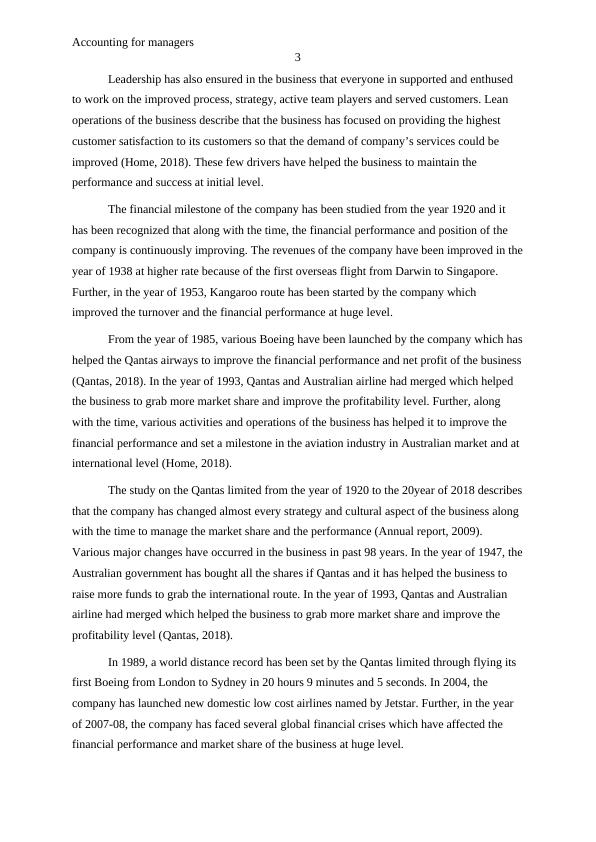 Accounting for managers

3

Leadership has also ensured in the business that everyone in supported and enthused to work on the improved process, strategy, active team players and served customers. Lean operations of the business describe that the business has focused on providing the highest customer satisfaction to its customers so that the demand of company's services could be improved (Home, 2018). These few drivers have helped the business to maintain the performance and success at initial level.

The financial milestone of the company has been studied from the year 1920 and it has been recognized that along with the time, the financial performance and position of the company is continuously improving. The revenues of the company have been improved in the year of 1938 at higher rate because of the first overseas flight from Darwin to Singapore. Further, in the year of 1953, Kangaroo route has been started by the company which improved the turnover and the financial performance at huge level.

From the year of 1985, various Boeing have been launched by the company which has helped the Qantas airways to improve the financial performance and net profit of the business (Qantas, 2018). In the year of 1993, Qantas and Australian airline had merged which helped the business to grab more market share and improve the profitability level. Further, along with the time, various activities and operations of the business has helped it to improve the financial performance and set a milestone in the aviation industry in Australian market and at international level (Home, 2018).

The study on the Qantas limited from the year of 1920 to the 20year of 2018 describes that the company has changed almost every strategy and cultural aspect of the business along with the time to manage the market share and the performance (Annual report, 2009). Various major changes have occurred in the business in past 98 years. In the year of 1947, the Australian government has bought all the shares if Qantas and it has helped the business to raise more funds to grab the international route. In the year of 1993, Qantas and Australian airline had merged which helped the business to grab more market share and improve the profitability level (Qantas, 2018).

In 1989, a world distance record has been set by the Qantas limited through flying its first Boeing from London to Sydney in 20 hours 9 minutes and 5 seconds. In 2004, the company has launched new domestic low cost airlines named by Jetstar. Further, in the year of 2007-08, the company has faced several global financial crises which have affected the financial performance and market share of the business at huge level.